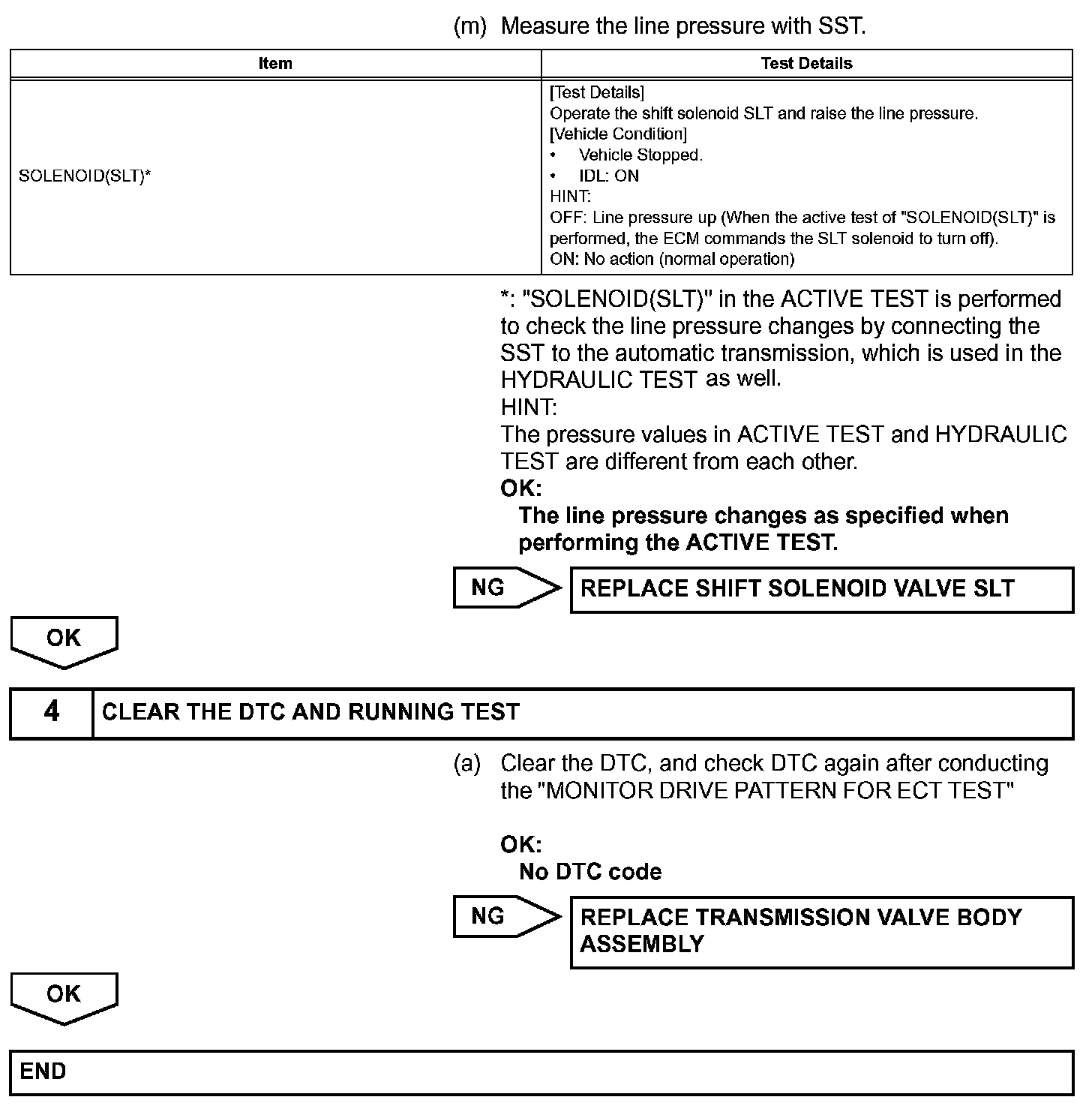 (m) Measure the line pressure with SST.

| Item | Test Details |
|---|---|
| SOLENOID(SLT)* | [Test Details]<br>Operate the shift solenoid SLT and raise the line pressure.<br>[Vehicle Condition]<br>• Vehicle Stopped.<br>• IDL: ON<br>HINT:<br>OFF: Line pressure up (When the active test of "SOLENOID(SLT)" is performed, the ECM commands the SLT solenoid to turn off).<br>ON: No action (normal operation) |

*: "SOLENOID(SLT)" in the ACTIVE TEST is performed to check the line pressure changes by connecting the SST to the automatic transmission, which is used in the HYDRAULIC TEST as well.
HINT:
The pressure values in ACTIVE TEST and HYDRAULIC TEST are different from each other.
OK:
The line pressure changes as specified when performing the ACTIVE TEST.

NG

REPLACE SHIFT SOLENOID VALVE SLT

OK

4 CLEAR THE DTC AND RUNNING TEST

(a) Clear the DTC, and check DTC again after conducting the "MONITOR DRIVE PATTERN FOR ECT TEST"

OK:
No DTC code

NG

REPLACE TRANSMISSION VALVE BODY ASSEMBLY

OK

END